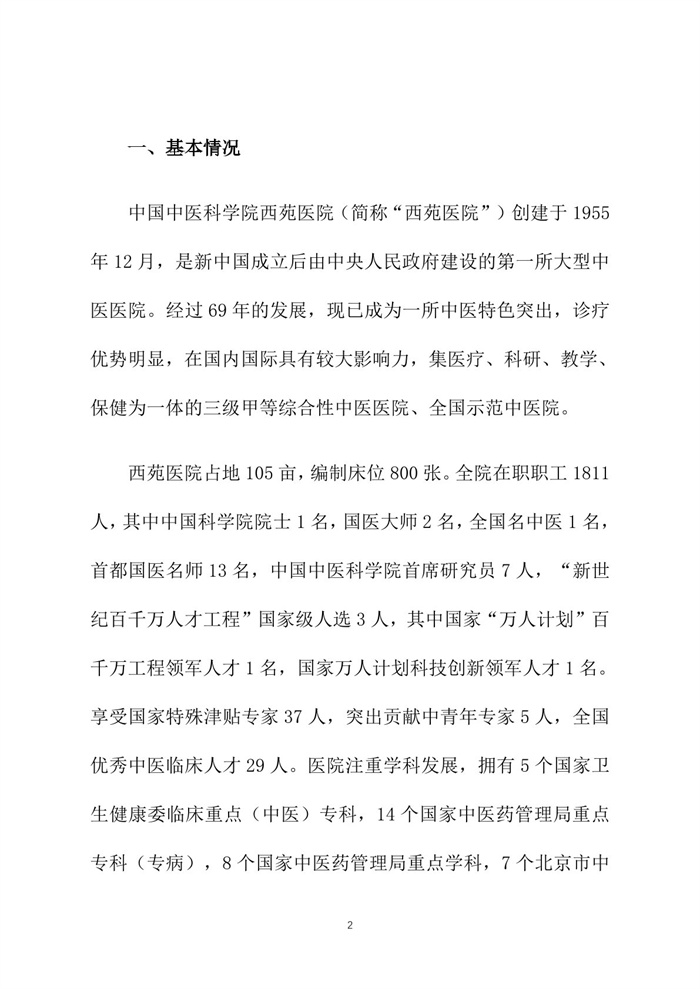 一、基本情况

中国中医科学院西苑医院（简称“西苑医院”）创建于 1955 年 12 月，是新中国成立后由中央人民政府建设的第一所大型中医医院。经过 69 年的发展，现已成为一所中医特色突出，诊疗优势明显，在国内国际具有较大影响力，集医疗、科研、教学、保健为一体的三级甲等综合性中医医院、全国示范中医院。

西苑医院占地 105 亩，编制床位 800 张。全院在职职工 1811 人，其中中国科学院院士 1 名，国医大师 2 名，全国名中医 1 名，首都国医名师 13 名，中国中医科学院首席研究员 7 人，“新世纪百千万人才工程”国家级人选 3 人，其中国家“万人计划”百千万工程领军人才 1 名，国家万人计划科技创新领军人才 1 名。享受国家特殊津贴专家 37 人，突出贡献中青年专家 5 人，全国优秀中医临床人才 29 人。医院注重学科发展，拥有 5 个国家卫生健康委临床重点（中医）专科，14 个国家中医药管理局重点专科（专病），8 个国家中医药管理局重点学科，7 个北京市中

2